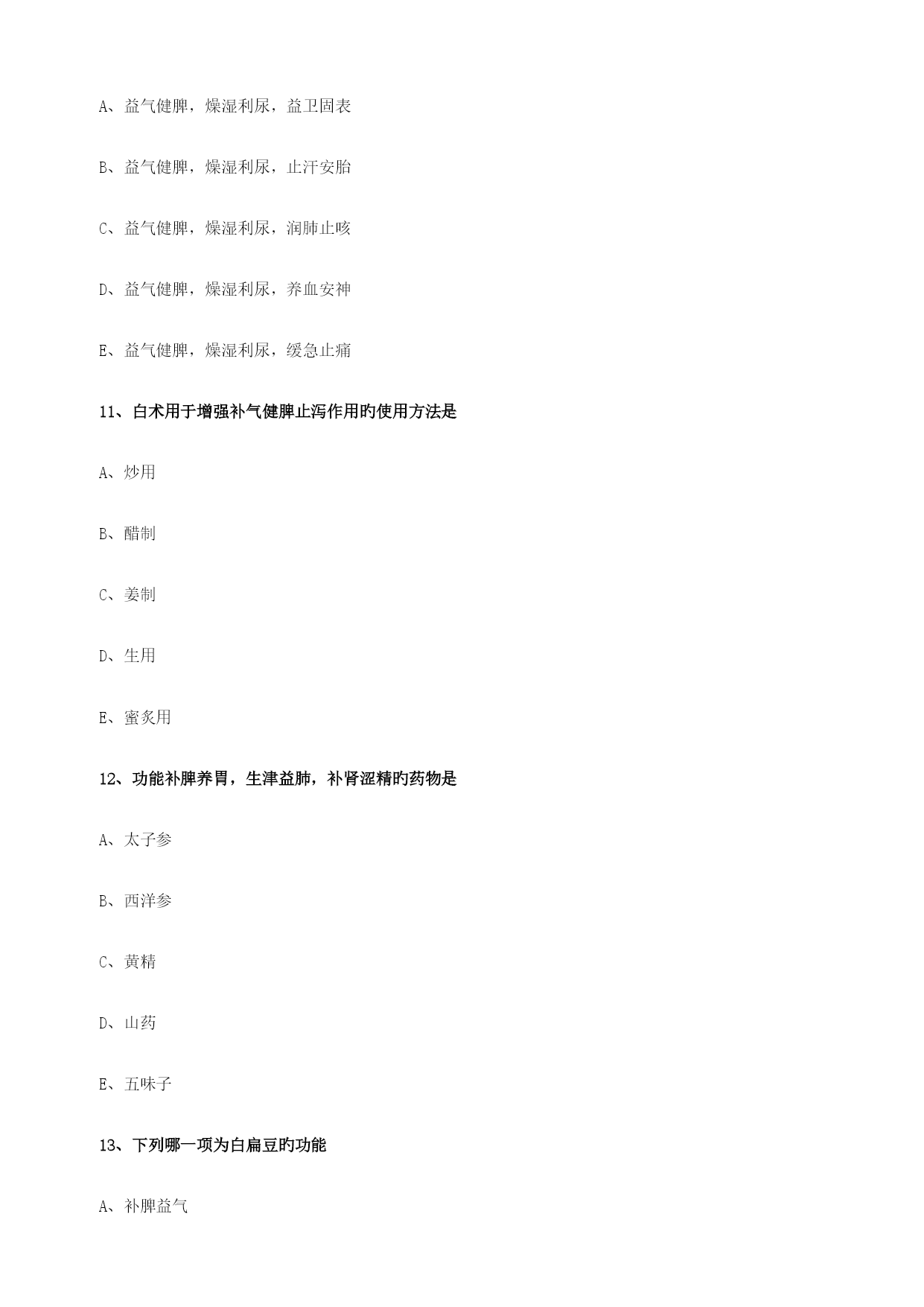 A、益气健脾，燥湿利尿，益卫固表

B、益气健脾，燥湿利尿，止汗安胎

C、益气健脾，燥湿利尿，润肺止咳

D、益气健脾，燥湿利尿，养血安神

E、益气健脾，燥湿利尿，缓急止痛

11、白术用于增强补气健脾止泻作用旳使用方法是

A、炒用

B、醋制

C、姜制

D、生用

E、蜜炙用

12、功能补脾养胃，生津益肺，补肾涩精旳药物是

A、太子参

B、西洋参

C、黄精

D、山药

E、五味子

13、下列哪一项为白扁豆旳功能

A、补脾益气